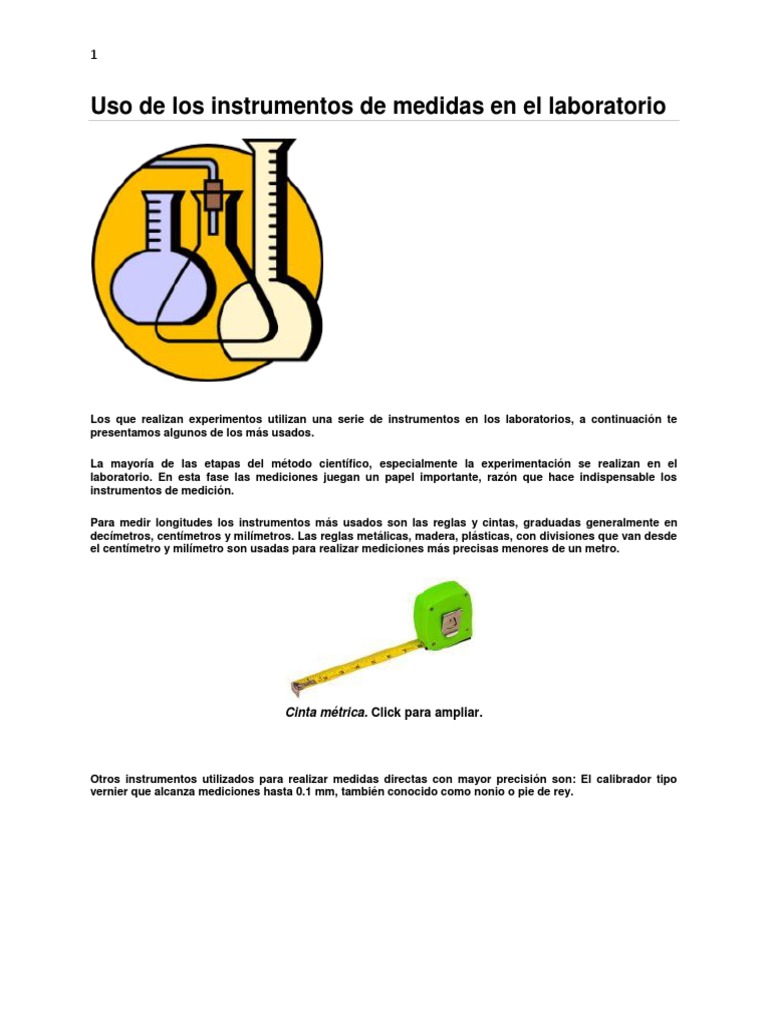 1

Uso de los instrumentos de medidas en el laboratorio

Los que realizan experimentos utilizan una serie de instrumentos en los laboratorios, a continuación te presentamos algunos de los más usados.

La mayoría de las etapas del método científico, especialmente la experimentación se realizan en el laboratorio. En esta fase las mediciones juegan un papel importante, razón que hace indispensable los instrumentos de medición.

Para medir longitudes los instrumentos más usados son las reglas y cintas, graduadas generalmente en decímetros, centímetros y milímetros. Las reglas metálicas, madera, plásticas, con divisiones que van desde el centímetro y milímetro son usadas para realizar mediciones más precisas menores de un metro.

Cinta métrica. Click para ampliar.

Otros instrumentos utilizados para realizar medidas directas con mayor precisión son: El calibrador tipo vernier que alcanza mediciones hasta 0.1 mm, también conocido como nonio o pie de rey.